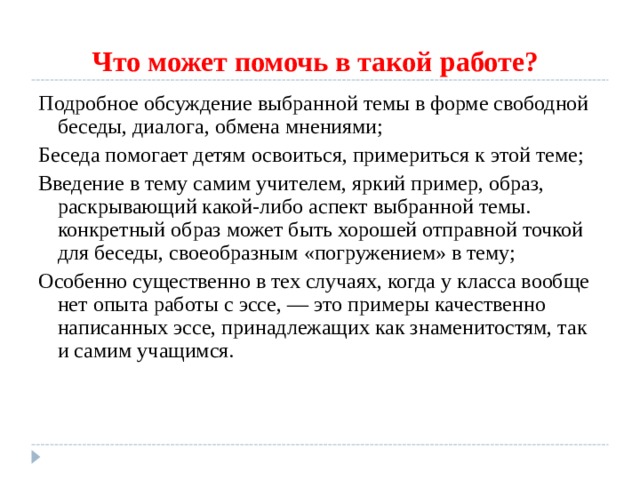 Что может помочь в такой работе?

Подробное обсуждение выбранной темы в форме свободной беседы, диалога, обмена мнениями;

Беседа помогает детям освоиться, примериться к этой теме;

Введение в тему самим учителем, яркий пример, образ, раскрывающий какой-либо аспект выбранной темы. конкретный образ может быть хорошей отправной точкой для беседы, своеобразным «погружением» в тему;

Особенно существенно в тех случаях, когда у класса вообще нет опыта работы с эссе, — это примеры качественно написанных эссе, принадлежащих как знаменитостям, так и самим учащимся.